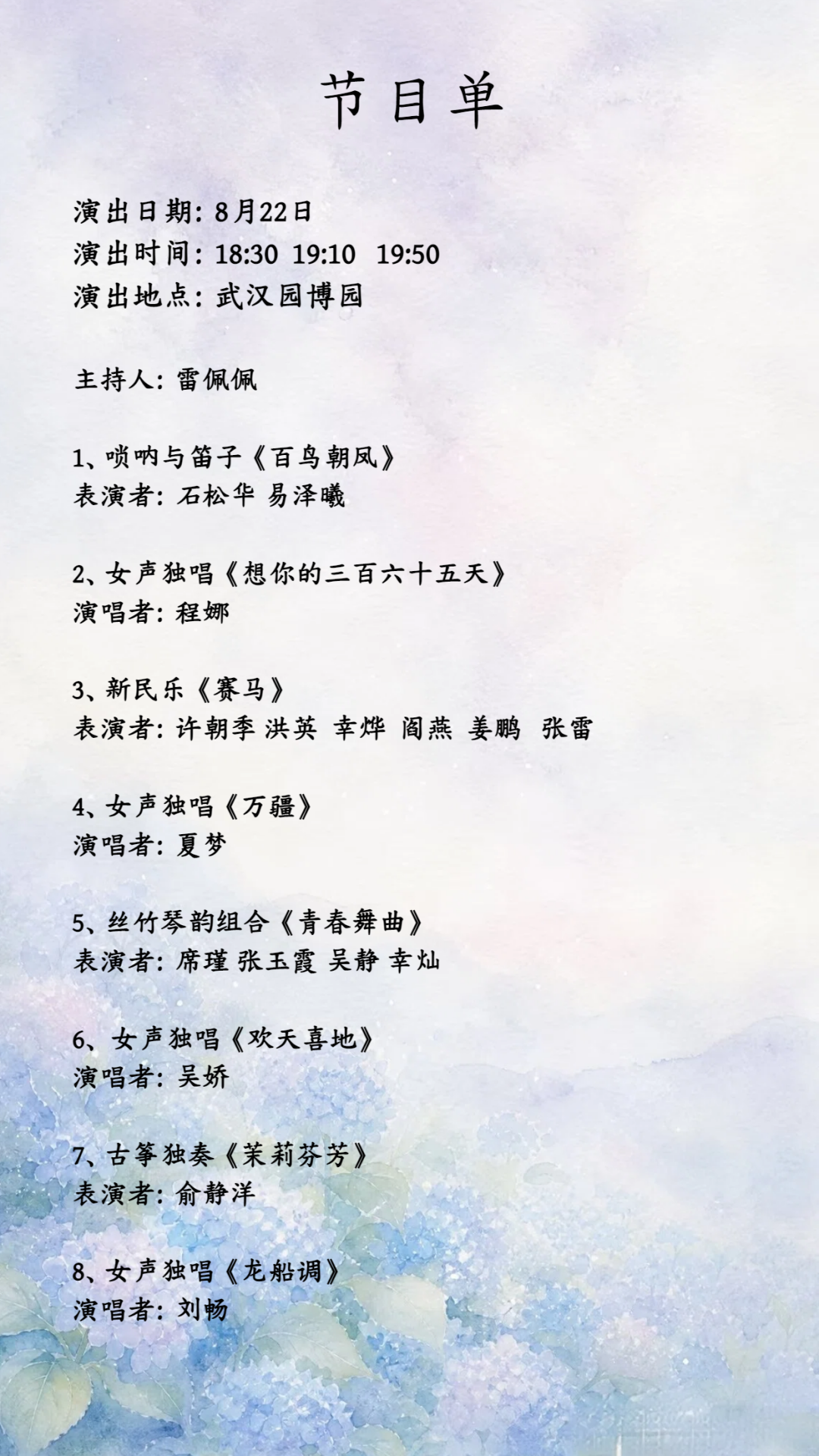 节目单

演出日期：8月22日
演出时间：18:30 19:10 19:50
演出地点：武汉园博园

主持人：雷佩佩

1、唢呐与笛子《百鸟朝凤》
表演者：石松华 易泽曦

2、女声独唱《想你的三百六十五天》
演唱者：程娜

3、新民乐《赛马》
表演者：许朝季 洪英 幸烨 阎燕 姜鹏 张雷

4、女声独唱《万疆》
演唱者：夏梦

5、丝竹琴韵组合《青春舞曲》
表演者：席瑾 张玉霞 吴静 幸灿

6、女声独唱《欢天喜地》
演唱者：吴娇

7、古筝独奏《茉莉芬芳》
表演者：俞静洋

8、女声独唱《龙船调》
演唱者：刘畅